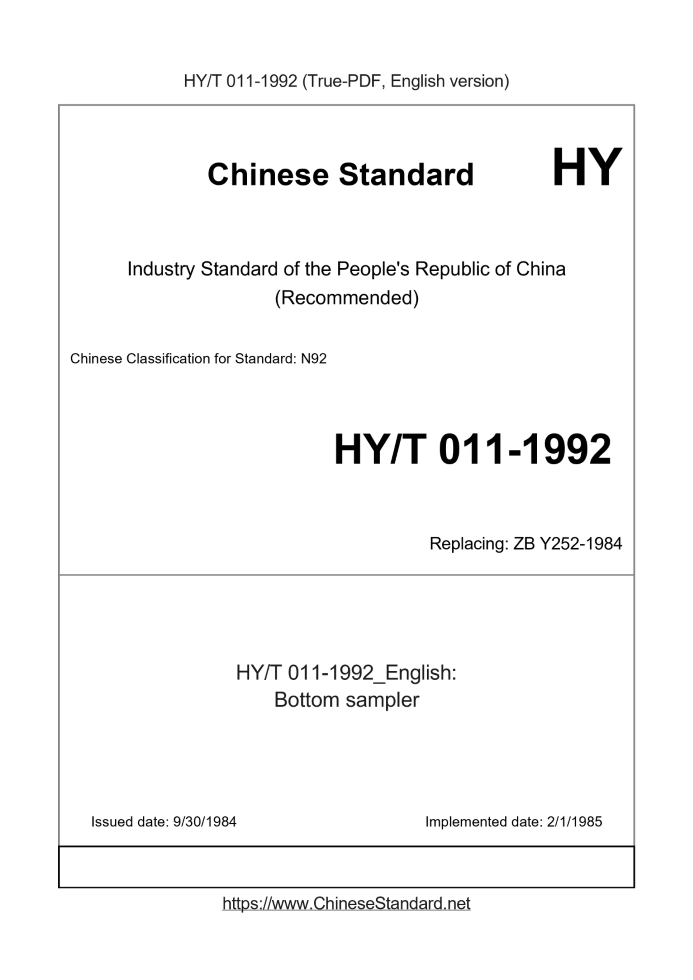 HY/T 011-1992 (True-PDF, English version)

Chinese Standard HY

Industry Standard of the People's Republic of China
(Recommended)

Chinese Classification for Standard: N92

HY/T 011-1992

Replacing: ZB Y252-1984

HY/T 011-1992_English:
Bottom sampler

Issued date: 9/30/1984

Implemented date: 2/1/1985

https://www.ChineseStandard.net